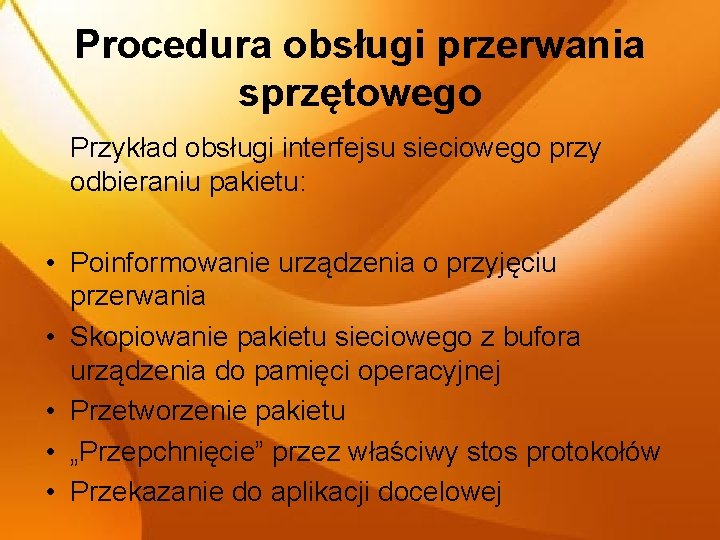 Procedura obsługi przerwania sprzętowego

Przykład obsługi interfejsu sieciowego przy odbieraniu pakietu:

• Poinformowanie urządzenia o przyjęciu przerwania
• Skopiowanie pakietu sieciowego z bufora urządzenia do pamięci operacyjnej
• Przetworzenie pakietu
• „Przepchnięcie” przez właściwy stos protokołów
• Przekazanie do aplikacji docelowej